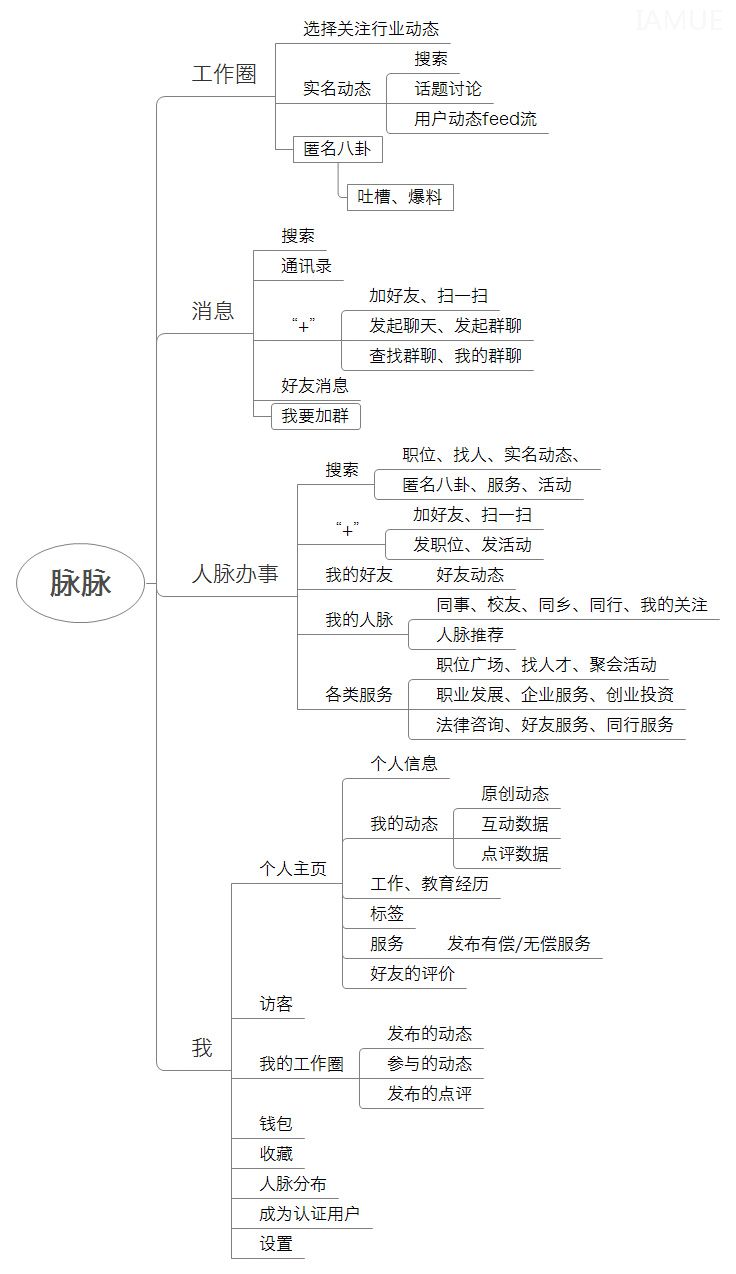 IAMUE

脉脉

工作圈
选择关注行业动态
实名动态
搜索
话题讨论
用户动态feed流
匿名八卦
吐槽、爆料

消息
搜索
通讯录
“+”
加好友、扫一扫
发起聊天、发起群聊
查找群聊、我的群聊
好友消息
我要加群

人脉办事
搜索
职位、找人、实名动态、
匿名八卦、服务、活动
“+”
加好友、扫一扫
发职位、发活动
我的好友
好友动态
我的人脉
同事、校友、同乡、同行、我的关注
人脉推荐
各类服务
职位广场、找人才、聚会活动
职业发展、企业服务、创业投资
法律咨询、好友服务、同行服务

我
个人主页
个人信息
我的动态
原创动态
互动数据
点评数据
工作、教育经历
标签
服务
发布有偿/无偿服务
好友的评价
访客
我的工作圈
发布的动态
参与的动态
发布的点评
钱包
收藏
人脉分布
成为认证用户
设置